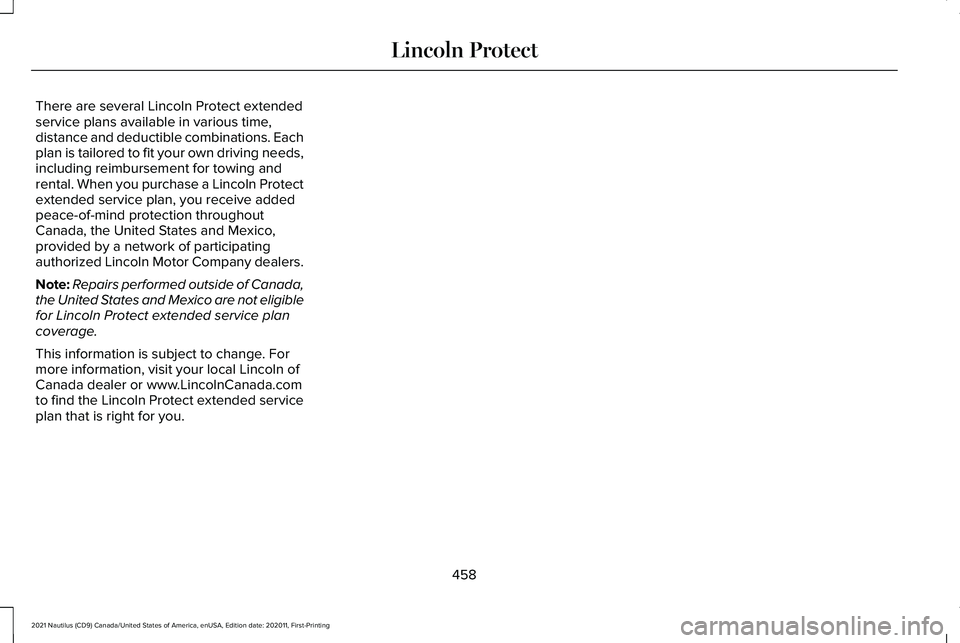 Lincoln Protect

There are several Lincoln Protect extended service plans available in various time, distance and deductible combinations. Each plan is tailored to fit your own driving needs, including reimbursement for towing and rental. When you purchase a Lincoln Protect extended service plan, you receive added peace-of-mind protection throughout Canada, the United States and Mexico, provided by a network of participating authorized Lincoln Motor Company dealers.

Note: Repairs performed outside of Canada, the United States and Mexico are not eligible for Lincoln Protect extended service plan coverage.

This information is subject to change. For more information, visit your local Lincoln of Canada dealer or www.LincolnCanada.com to find the Lincoln Protect extended service plan that is right for you.

458

2021 Nautilus (CD9) Canada/United States of America, enUSA, Edition date: 202011, First-Printing

carmanualsonline.info